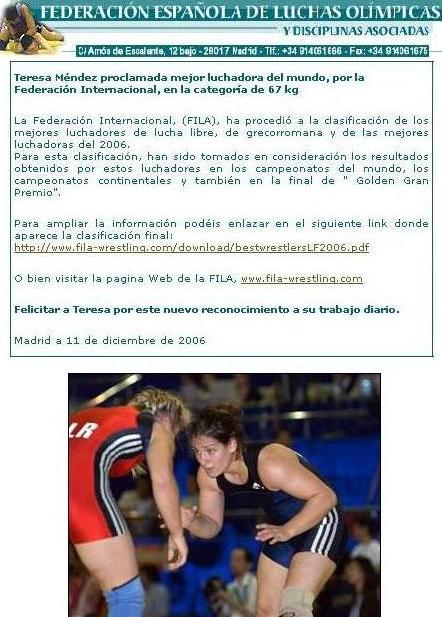 FEDERACIÓN ESPAÑOLA DE LUCHAS OLÍMPICAS
Y DISCIPLINAS ASOCIADAS
C/ Amós de Escalante, 12 bajo - 28017 Madrid - Tlf.: +34 914061666 - Fax: +34 914061675

Teresa Méndez proclamada mejor luchadora del mundo, por la Federación Internacional, en la categoría de 67 kg

La Federación Internacional, (FILA), ha procedió a la clasificación de los mejores luchadores de lucha libre, de grecorromana y de las mejores luchadoras del 2006.
Para esta clasificación, han sido tomados en consideración los resultados obtenidos por estos luchadores en los campeonatos del mundo, los campeonatos continentales y también en la final de " Golden Gran Premio".

Para ampliar la información podéis enlazar en el siguiente link donde aparece la clasificación final:
http://www.fila-wrestling.com/download/bestwrestlersLF2006.pdf

O bien visitar la pagina Web de la FILA, www.fila-wrestling.com

Felicitar a Teresa por este nuevo reconocimiento a su trabajo diario.

Madrid a 11 de diciembre de 2006

LR